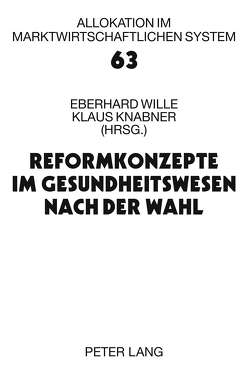 ALLOKATION IM MARKTWIRTSCHAFTLICHEN SYSTEM

63

EBERHARD WILLE
KLAUS KNABNER
(HRSG.)

REFORMKONZEPTE IM GESUNDHEITSWESEN NACH DER WAHL

PETER LANG